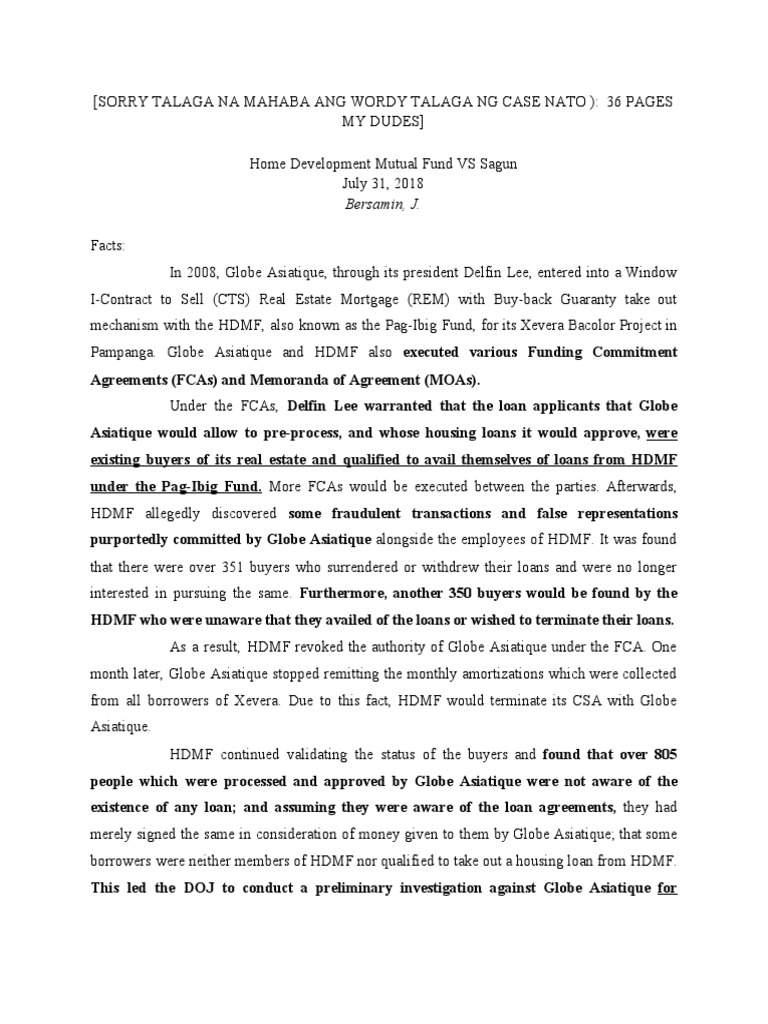 [SORRY TALAGA NA MAHABA ANG WORDY TALAGA NG CASE NATO ): 36 PAGES MY DUDES]

Home Development Mutual Fund VS Sagun
July 31, 2018
Bersamin, J.

Facts:

In 2008, Globe Asiatique, through its president Delfin Lee, entered into a Window I-Contract to Sell (CTS) Real Estate Mortgage (REM) with Buy-back Guaranty take out mechanism with the HDMF, also known as the Pag-Ibig Fund, for its Xevera Bacolor Project in Pampanga. Globe Asiatique and HDMF also executed various Funding Commitment Agreements (FCAs) and Memoranda of Agreement (MOAs).

Under the FCAs, Delfin Lee warranted that the loan applicants that Globe Asiatique would allow to pre-process, and whose housing loans it would approve, were existing buyers of its real estate and qualified to avail themselves of loans from HDMF under the Pag-Ibig Fund. More FCAs would be executed between the parties. Afterwards, HDMF allegedly discovered some fraudulent transactions and false representations purportedly committed by Globe Asiatique alongside the employees of HDMF. It was found that there were over 351 buyers who surrendered or withdrew their loans and were no longer interested in pursuing the same. Furthermore, another 350 buyers would be found by the HDMF who were unaware that they availed of the loans or wished to terminate their loans.

As a result, HDMF revoked the authority of Globe Asiatique under the FCA. One month later, Globe Asiatique stopped remitting the monthly amortizations which were collected from all borrowers of Xevera. Due to this fact, HDMF would terminate its CSA with Globe Asiatique.

HDMF continued validating the status of the buyers and found that over 805 people which were processed and approved by Globe Asiatique were not aware of the existence of any loan; and assuming they were aware of the loan agreements, they had merely signed the same in consideration of money given to them by Globe Asiatique; that some borrowers were neither members of HDMF nor qualified to take out a housing loan from HDMF. This led the DOJ to conduct a preliminary investigation against Globe Asiatique for